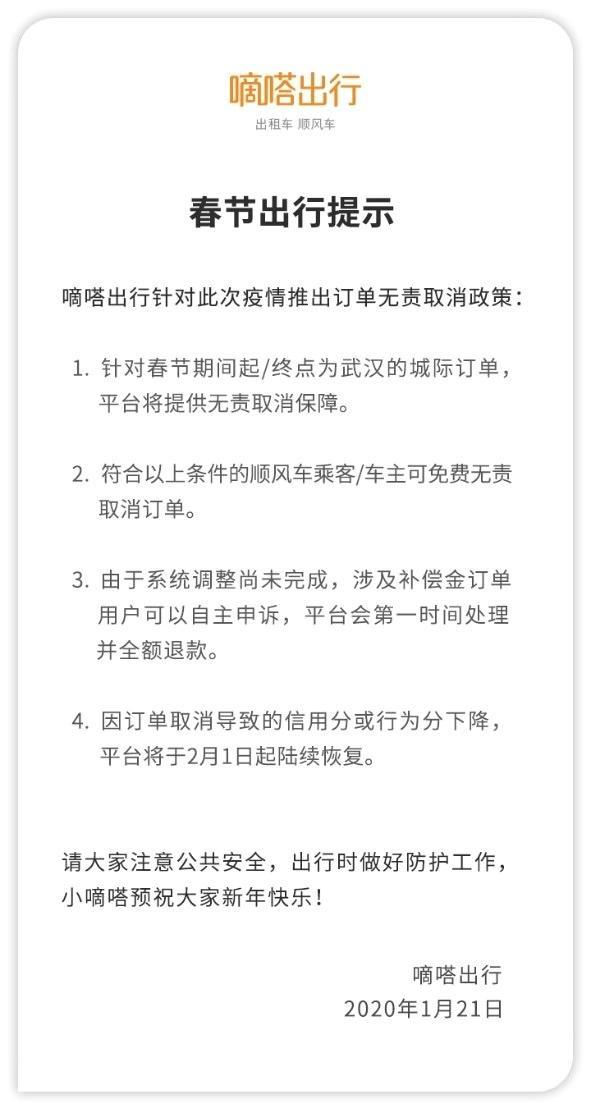 嘀嗒出行
出租车 顺风车

春节出行提示

嘀嗒出行针对此次疫情推出订单无责取消政策：

1. 针对春节期间起/终点为武汉的城际订单，平台将提供无责取消保障。

2. 符合以上条件的顺风车乘客/车主可免费无责取消订单。

3. 由于系统调整尚未完成，涉及补偿金订单用户可以自主申诉，平台会第一时间处理并全额退款。

4. 因订单取消导致的信用分或行为分下降，平台将于2月1日起陆续恢复。

请大家注意公共安全，出行时做好防护工作，小嘀嗒预祝大家新年快乐！

嘀嗒出行
2020年1月21日